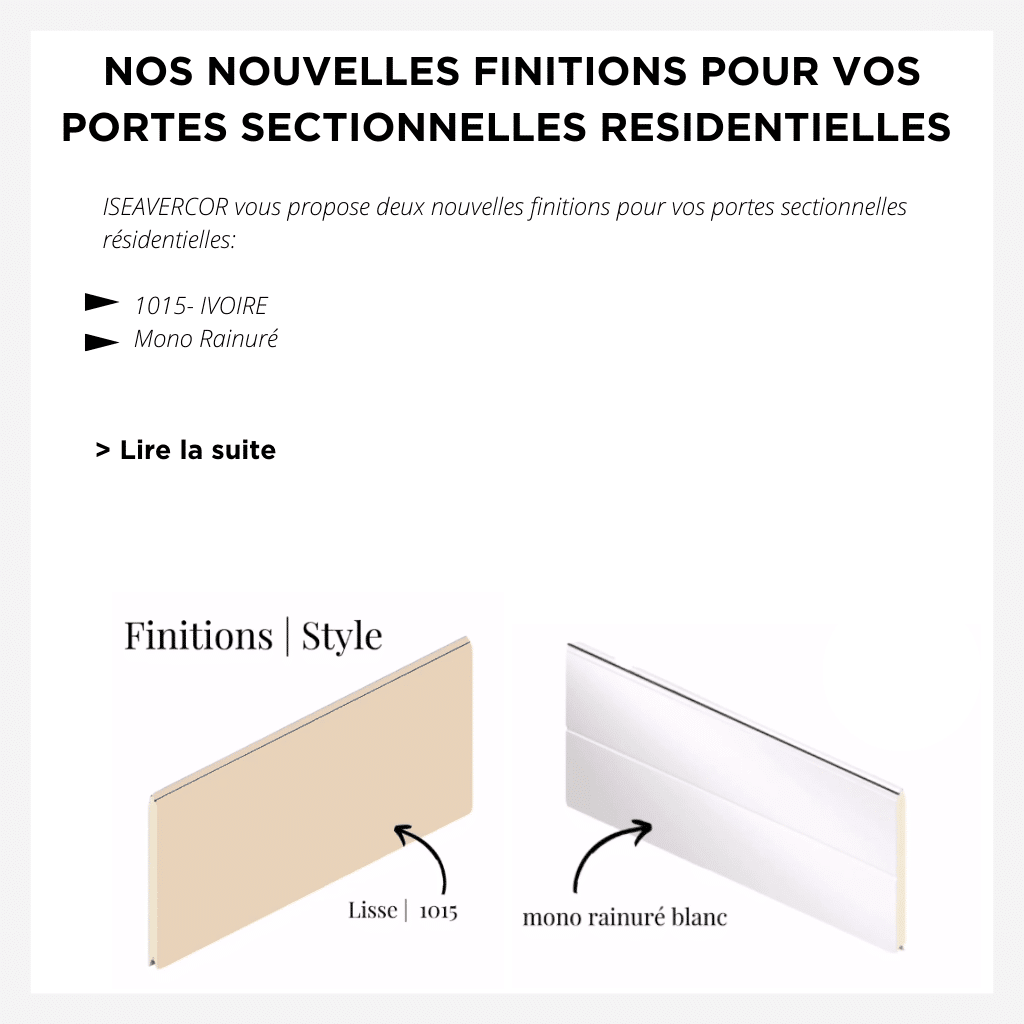 NOS NOUVELLES FINITIONS POUR VOS PORTES SECTIONNELLES RESIDENTIELLES

ISEAVERCOR vous propose deux nouvelles finitions pour vos portes sectionnelles résidentielles:

1015- IVOIRE
Mono Rainuré

> Lire la suite

Finitions | Style

Lisse | 1015

mono rainuré blanc